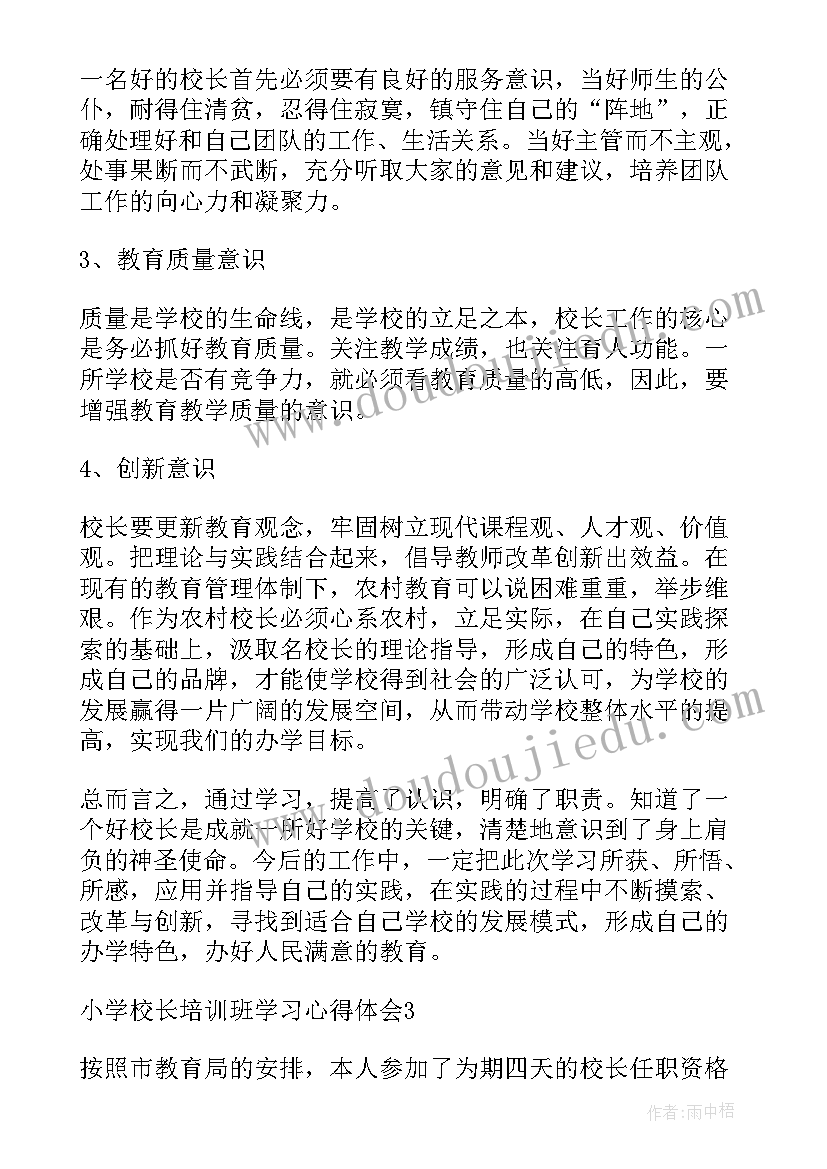 一名好的校长首先必须要有良好的服务意识，当好师生的公仆，耐得住清贫，忍得住寂寞，镇守住自己的“阵地”，正确处理好和自己团队的工作、生活关系。当好主管而不主观，处事果断而不武断，充分听取大家的意见和建议，培养团队工作的向心力和凝聚力。

3、教育质量意识

质量是学校的生命线，是学校的立足之本，校长工作的核心是务必抓好教育质量。关注教学成绩，也关注育人功能。一所学校是否有竞争力，就必须看教育质量的高低，因此，要增强教育教学质量的意识。

4、创新意识

校长要更新教育观念，牢固树立现代课程观、人才观、价值观。把理论与实践结合起来，倡导教师改革创新出效益。在现有的教育管理体制下，农村教育可以说困难重重，举步维艰。作为农村校长必须心系农村，立足实际，在自己实践探索的基础上，汲取名校长的理论指导，形成自己的特色，形成自己的品牌，才能使学校得到社会的广泛认可，为学校的发展赢得一片广阔的发展空间，从而带动学校整体水平的提高，实现我们的办学目标。

总而言之，通过学习，提高了认识，明确了职责。知道了一个好校长是成就一所好学校的关键，清楚地意识到了身上肩负的神圣使命。今后的工作中，一定把此次学习所获、所悟、所感，应用并指导自己的实践，在实践的过程中不断摸索、改革与创新，寻找到适合自己学校的发展模式，形成自己的办学特色，办好人民满意的教育。

小学校长培训班学习心得体会3

按照市教育局的安排，本人参加了为期四天的校长任职资格

www.doudoujiedu.com

www.doudoujiedu.com

作者：雨中梧